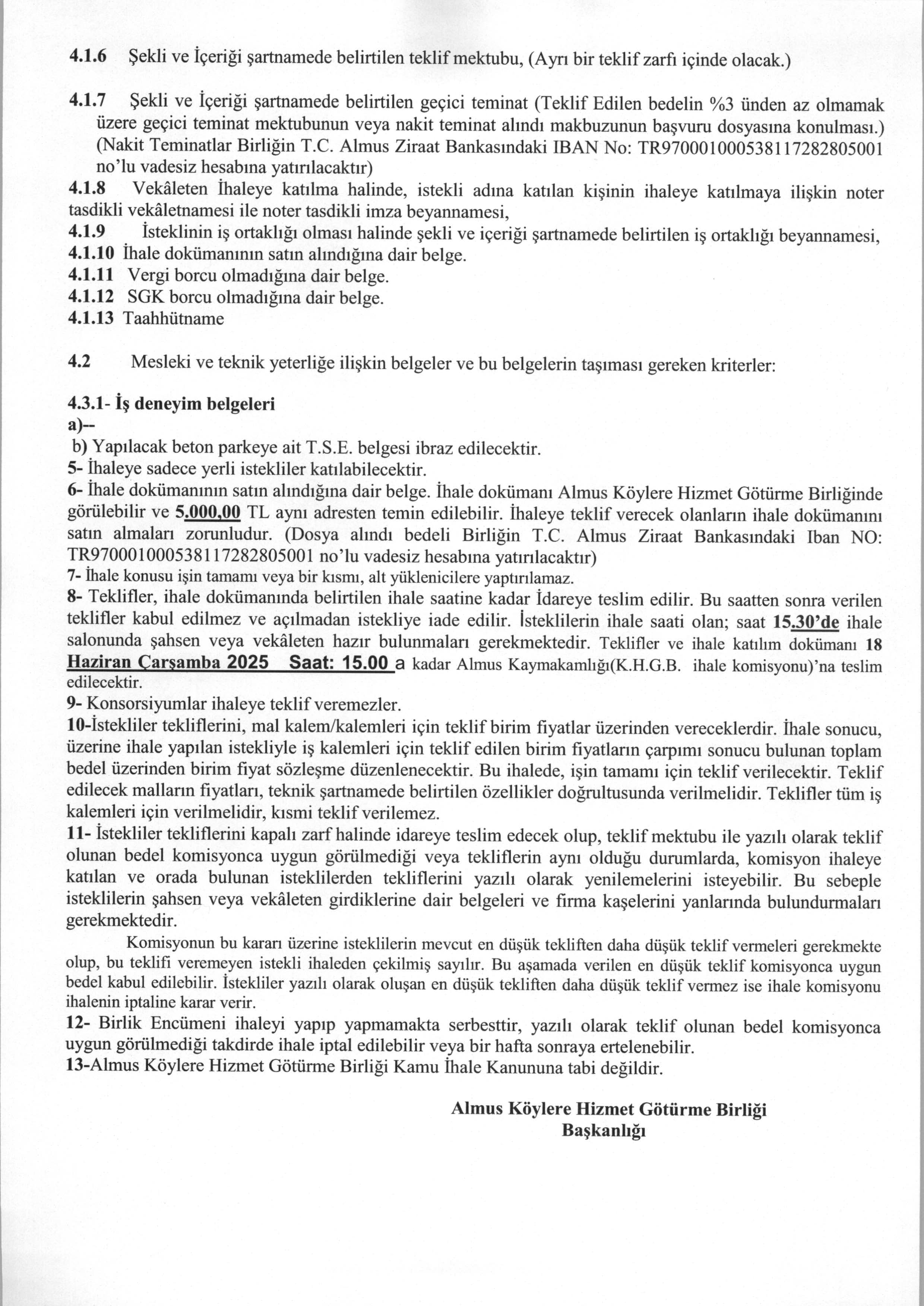 4.1.6 Şekli ve İçeriği şartnamede belirtilen teklif mektubu, (Ayrı bir teklif zarfı içinde olacak.)

4.1.7 Şekli ve İçeriği şartnamede belirtilen geçici teminat (Teklif Edilen bedelin %3 ünden az olmamak üzere geçici teminat mektubunun veya nakit teminat alındı makbuzunun başvuru dosyasına konulması.) (Nakit Teminatlar Birliğin T.C. Almus Ziraat Bankasındaki IBAN No: TR970001000538117282805001 no'lu vadesiz hesabına yatırılacaktır)
4.1.8 Vekâleten İhaleye katılma halinde, istekli adına katılan kişinin ihaleye katılmaya ilişkin noter tasdikli vekâletnamesi ile noter tasdikli imza beyannamesi,
4.1.9 İsteklinin iş ortaklığı olması halinde şekli ve içeriği şartnamede belirtilen iş ortaklığı beyannamesi,
4.1.10 İhale dokümanının satın alındığına dair belge.
4.1.11 Vergi borcu olmadığına dair belge.
4.1.12 SGK borcu olmadığına dair belge.
4.1.13 Taahhütname

4.2 Mesleki ve teknik yeterliğe ilişkin belgeler ve bu belgelerin taşıması gereken kriterler:

4.3.1- İş deneyim belgeleri
a)--
b) Yapılacak beton parkeye ait T.S.E. belgesi ibraz edilecektir.
5- İhaleye sadece yerli istekliler katılabilecektir.
6- İhale dokümanının satın alındığına dair belge. İhale dokümanı Almus Köylere Hizmet Götürme Birliğinde görülebilir ve 5.000,00 TL aynı adresten temin edilebilir. İhaleye teklif verecek olanların ihale dokümanını satın almaları zorunludur. (Dosya alındı bedeli Birliğin T.C. Almus Ziraat Bankasındaki Iban NO: TR970001000538117282805001 no'lu vadesiz hesabına yatırılacaktır)
7- İhale konusu işin tamamı veya bir kısmı, alt yüklenicilere yaptırılamaz.
8- Teklifler, ihale dokümanında belirtilen ihale saatine kadar İdareye teslim edilir. Bu saatten sonra verilen teklifler kabul edilmez ve açılmadan istekliye iade edilir. İsteklilerin ihale saati olan; saat 15.30'de ihale salonunda şahsen veya vekâleten hazır bulunmaları gerekmektedir. Teklifler ve ihale katılım dokümanı 18 Haziran Çarşamba 2025 Saat: 15.00 a kadar Almus Kaymakamlığı(K.H.G.B. ihale komisyonu)'na teslim edilecektir.
9- Konsorsiyumlar ihaleye teklif veremezler.
10-İstekliler tekliflerini, mal kalem/kalemleri için teklif birim fiyatlar üzerinden vereceklerdir. İhale sonucu, üzerine ihale yapılan istekliyle iş kalemleri için teklif edilen birim fiyatların çarpımı sonucu bulunan toplam bedel üzerinden birim fiyat sözleşme düzenlenecektir. Bu ihalede, işin tamamı için teklif verilecektir. Teklif edilecek malların fiyatları, teknik şartnamede belirtilen özellikler doğrultusunda verilmelidir. Teklifler tüm iş kalemleri için verilmelidir, kısmi teklif verilemez.
11- İstekliler tekliflerini kapalı zarf halinde idareye teslim edecek olup, teklif mektubu ile yazılı olarak teklif olunan bedel komisyonca uygun görülmediği veya tekliflerin aynı olduğu durumlarda, komisyon ihaleye katılan ve orada bulunan isteklilerden tekliflerini yazılı olarak yenilemelerini isteyebilir. Bu sebeple isteklilerin şahsen veya vekâleten girdiklerine dair belgeleri ve firma kaşelerini yanlarında bulundurmaları gerekmektedir.

Komisyonun bu kararı üzerine isteklilerin mevcut en düşük tekliften daha düşük teklif vermeleri gerekmekte olup, bu teklifi veremeyen istekli ihaleden çekilmiş sayılır. Bu aşamada verilen en düşük teklif komisyonca uygun bedel kabul edilebilir. İstekliler yazılı olarak oluşan en düşük tekliften daha düşük teklif vermez ise ihale komisyonu ihalenin iptaline karar verir.
12- Birlik Encümeni ihaleyi yapıp yapmamakta serbesttir, yazılı olarak teklif olunan bedel komisyonca uygun görülmediği takdirde ihale iptal edilebilir veya bir hafta sonraya ertelenebilir.
13-Almus Köylere Hizmet Götürme Birliği Kamu İhale Kanununa tabi değildir.

Almus Köylere Hizmet Götürme Birliği
Başkanlığı